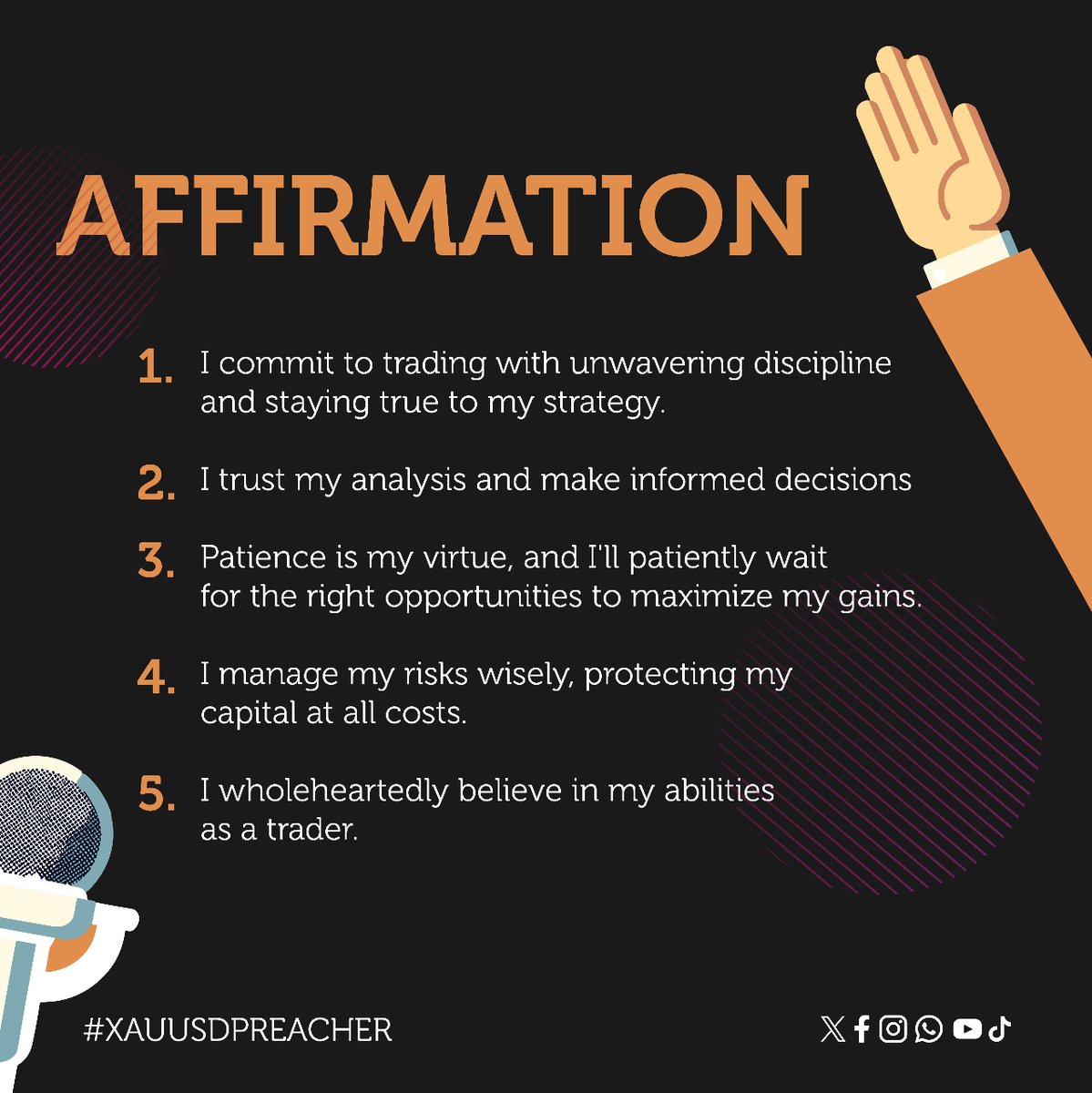 AFFIRMATION

1. I commit to trading with unwavering discipline and staying true to my strategy.

2. I trust my analysis and make informed decisions

3. Patience is my virtue, and I'll patiently wait for the right opportunities to maximize my gains.

4. I manage my risks wisely, protecting my capital at all costs.

5. I wholeheartedly believe in my abilities as a trader.

#XAUUSDPREACHER